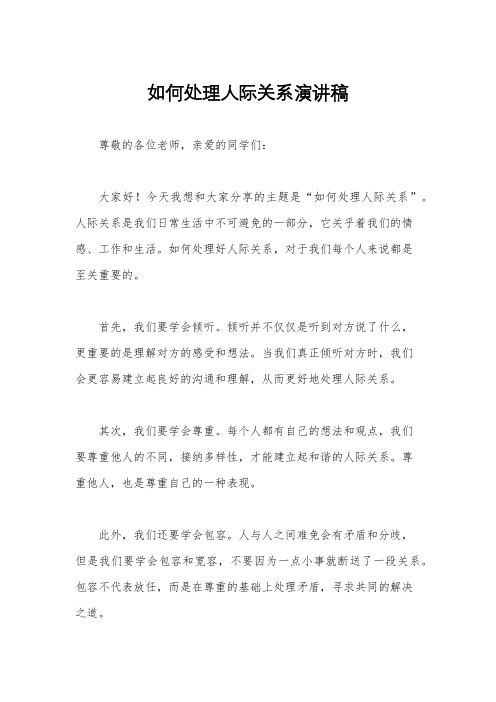 如何处理人际关系演讲稿

尊敬的各位老师，亲爱的同学们：

大家好！今天我想和大家分享的主题是“如何处理人际关系”。人际关系是我们日常生活中不可避免的一部分，它关乎着我们的情感、工作和生活。如何处理好人际关系，对于我们每个人来说都是至关重要的。

首先，我们要学会倾听。倾听并不仅仅是听到对方说了什么，更重要的是理解对方的感受和想法。当我们真正倾听对方时，我们会更容易建立起良好的沟通和理解，从而更好地处理人际关系。

其次，我们要学会尊重。每个人都有自己的想法和观点，我们要尊重他人的不同，接纳多样性，才能建立起和谐的人际关系。尊重他人，也是尊重自己的一种表现。

此外，我们还要学会包容。人与人之间难免会有矛盾和分歧，但是我们要学会包容和宽容，不要因为一点小事就断送了一段关系。包容不代表放任，而是在尊重的基础上处理矛盾，寻求共同的解决之道。